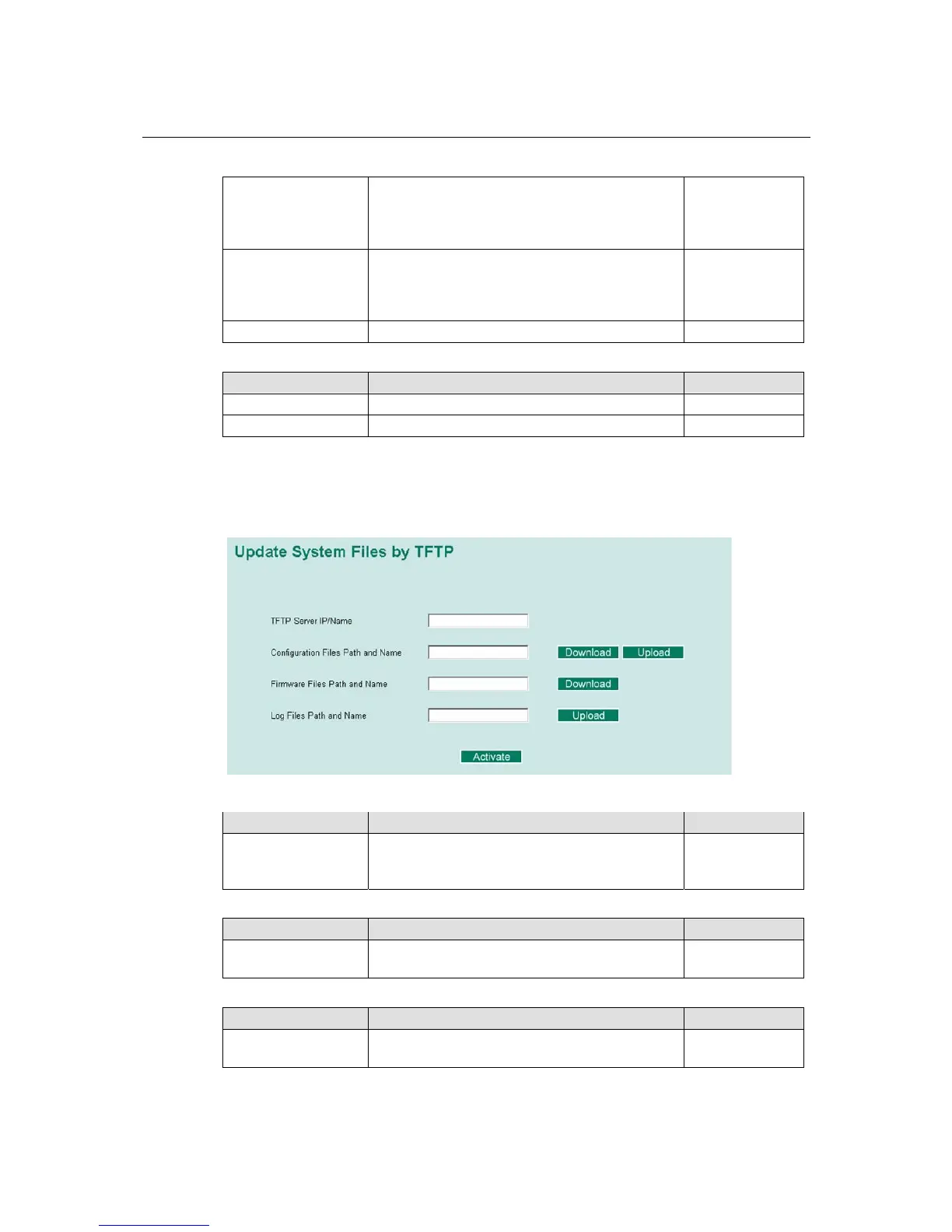 Update System Files by TFTP

TFTP Server IP/Name

Configuration Files Path and Name

Download

Upload

Firmware Files Path and Name

Download

Log Files Path and Name

Upload

Activate